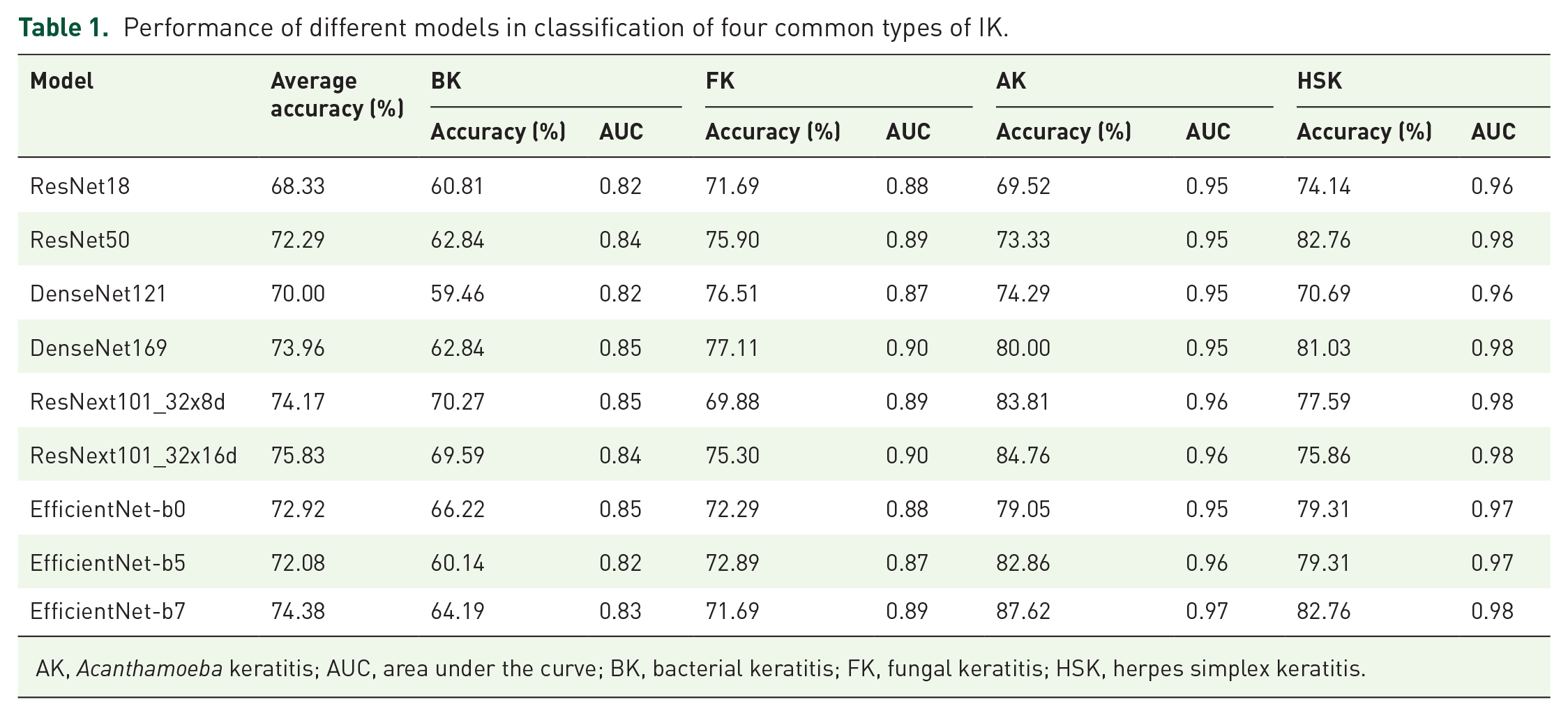 Table 1. Performance of different models in classification of four common types of IK.

| Model | Average accuracy (%) | BK |  | FK |  | AK |  | HSK |  |
|---|---|---|---|---|---|---|---|---|---|
|  |  | Accuracy (%) | AUC | Accuracy (%) | AUC | Accuracy (%) | AUC | Accuracy (%) | AUC |
| ResNet18 | 68.33 | 60.81 | 0.82 | 71.69 | 0.88 | 69.52 | 0.95 | 74.14 | 0.96 |
| ResNet50 | 72.29 | 62.84 | 0.84 | 75.90 | 0.89 | 73.33 | 0.95 | 82.76 | 0.98 |
| DenseNet121 | 70.00 | 59.46 | 0.82 | 76.51 | 0.87 | 74.29 | 0.95 | 70.69 | 0.96 |
| DenseNet169 | 73.96 | 62.84 | 0.85 | 77.11 | 0.90 | 80.00 | 0.95 | 81.03 | 0.98 |
| ResNext101_32x8d | 74.17 | 70.27 | 0.85 | 69.88 | 0.89 | 83.81 | 0.96 | 77.59 | 0.98 |
| ResNext101_32x16d | 75.83 | 69.59 | 0.84 | 75.30 | 0.90 | 84.76 | 0.96 | 75.86 | 0.98 |
| EfficientNet-b0 | 72.92 | 66.22 | 0.85 | 72.29 | 0.88 | 79.05 | 0.95 | 79.31 | 0.97 |
| EfficientNet-b5 | 72.08 | 60.14 | 0.82 | 72.89 | 0.87 | 82.86 | 0.96 | 79.31 | 0.97 |
| EfficientNet-b7 | 74.38 | 64.19 | 0.83 | 71.69 | 0.89 | 87.62 | 0.97 | 82.76 | 0.98 |

AK, Acanthamoeba keratitis; AUC, area under the curve; BK, bacterial keratitis; FK, fungal keratitis; HSK, herpes simplex keratitis.